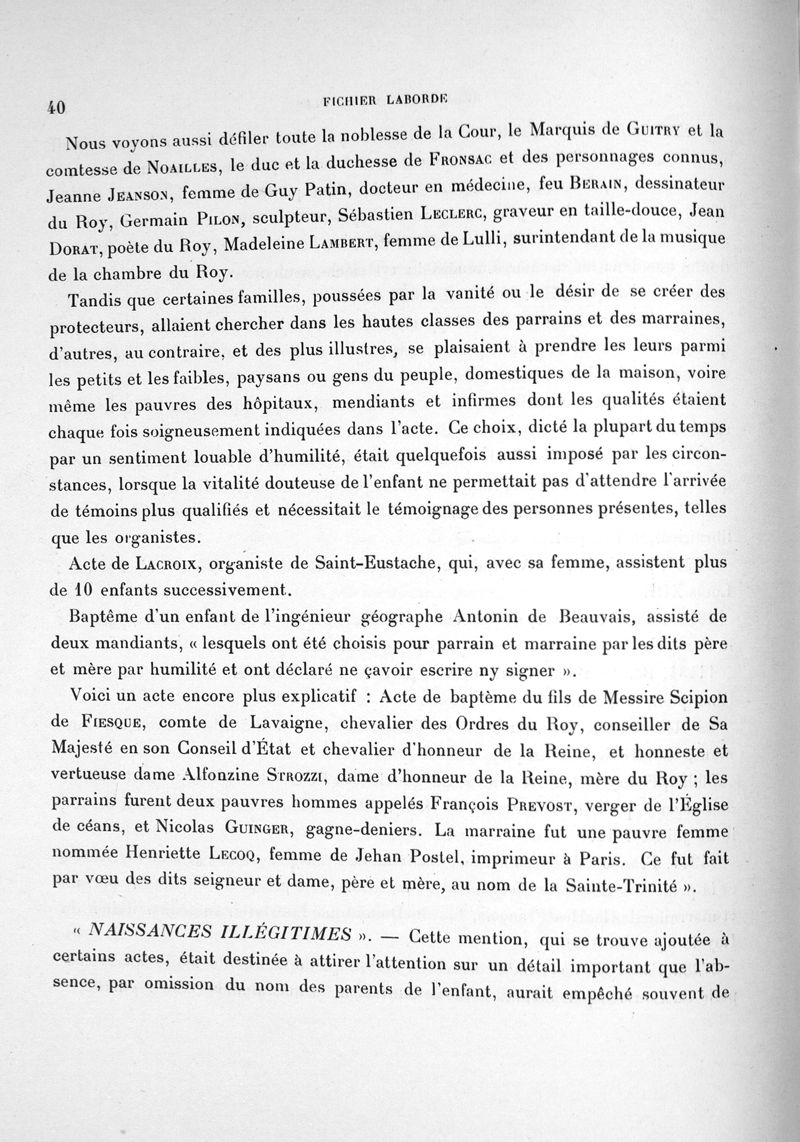 40 FICHIER LABORDE

Nous voyons aussi défiler toute la noblesse de la Cour, le Marquis de Guitry et la comtesse de Noailles, le duc et la duchesse de Fronsac et des personnages connus, Jeanne Jeanson, femme de Guy Patin, docteur en médecine, feu Berain, dessinateur du Roy, Germain Pilon, sculpteur, Sébastien Leclerc, graveur en taille-douce, Jean Dorat, poète du Roy, Madeleine Lambert, femme de Lulli, surintendant de la musique de la chambre du Roy.

Tandis que certaines familles, poussées par la vanité ou le désir de se créer des protecteurs, allaient chercher dans les hautes classes des parrains et des marraines, d'autres, au contraire, et des plus illustres, se plaisaient à prendre les leurs parmi les petits et les faibles, paysans ou gens du peuple, domestiques de la maison, voire même les pauvres des hôpitaux, mendiants et infirmes dont les qualités étaient chaque fois soigneusement indiquées dans l'acte. Ce choix, dicté la plupart du temps par un sentiment louable d'humilité, était quelquefois aussi imposé par les circonstances, lorsque la vitalité douteuse de l'enfant ne permettait pas d'attendre l'arrivée de témoins plus qualifiés et nécessitait le témoignage des personnes présentes, telles que les organistes.

Acte de Lacroix, organiste de Saint-Eustache, qui, avec sa femme, assistent plus de 10 enfants successivement.

Baptême d'un enfant de l'ingénieur géographe Antonin de Beauvais, assisté de deux mandiants, « lesquels ont été choisis pour parrain et marraine par les dits père et mère par humilité et ont déclaré ne çavoir escrire ny signer ».

Voici un acte encore plus explicatif : Acte de baptême du fils de Messire Scipion de Fiesque, comte de Lavaigne, chevalier des Ordres du Roy, conseiller de Sa Majesté en son Conseil d'État et chevalier d'honneur de la Reine, et honneste et vertueuse dame Alfonzine Strozzi, dame d'honneur de la Reine, mère du Roy ; les parrains furent deux pauvres hommes appelés François Prevost, verger de l'Église de céans, et Nicolas Guinger, gagne-deniers. La marraine fut une pauvre femme nommée Henriette Lecoq, femme de Jehan Postel, imprimeur à Paris. Ce fut fait par vœu des dits seigneur et dame, père et mère, au nom de la Sainte-Trinité ».

« NAISSANCES ILLÉGITIMES ». — Cette mention, qui se trouve ajoutée à certains actes, était destinée à attirer l'attention sur un détail important que l'absence, par omission du nom des parents de l'enfant, aurait empêché souvent de